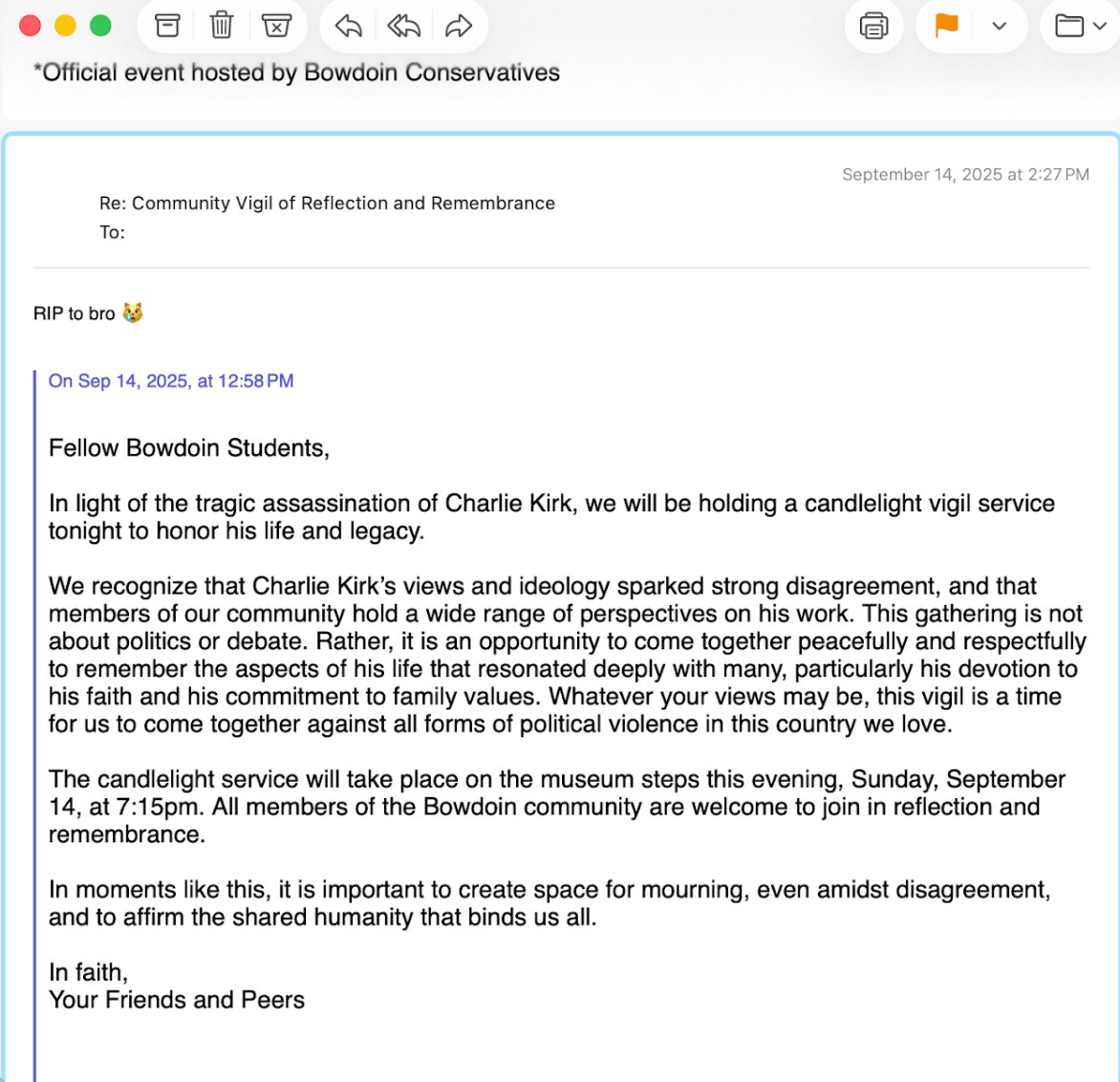 *Official event hosted by Bowdoin Conservatives

September 14, 2025 at 2:27 PM

Re: Community Vigil of Reflection and Remembrance
To:

RIP to bro 😿

On Sep 14, 2025, at 12:58 PM

Fellow Bowdoin Students,

In light of the tragic assassination of Charlie Kirk, we will be holding a candlelight vigil service tonight to honor his life and legacy.

We recognize that Charlie Kirk's views and ideology sparked strong disagreement, and that members of our community hold a wide range of perspectives on his work. This gathering is not about politics or debate. Rather, it is an opportunity to come together peacefully and respectfully to remember the aspects of his life that resonated deeply with many, particularly his devotion to his faith and his commitment to family values. Whatever your views may be, this vigil is a time for us to come together against all forms of political violence in this country we love.

The candlelight service will take place on the museum steps this evening, Sunday, September 14, at 7:15pm. All members of the Bowdoin community are welcome to join in reflection and remembrance.

In moments like this, it is important to create space for mourning, even amidst disagreement, and to affirm the shared humanity that binds us all.

In faith,
Your Friends and Peers